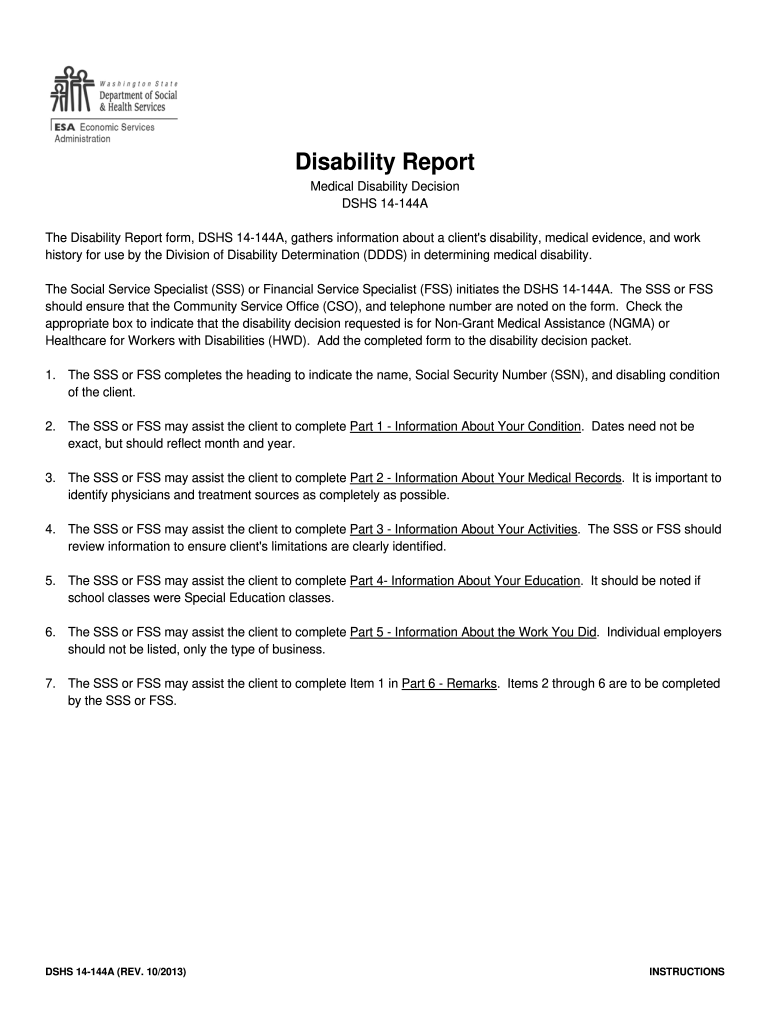 Washington State
Department of Social & Health Services

ESA Economic Services Administration

Disability Report

Medical Disability Decision
DSHS 14-144A

The Disability Report form, DSHS 14-144A, gathers information about a client's disability, medical evidence, and work history for use by the Division of Disability Determination (DDDS) in determining medical disability.

The Social Service Specialist (SSS) or Financial Service Specialist (FSS) initiates the DSHS 14-144A. The SSS or FSS should ensure that the Community Service Office (CSO), and telephone number are noted on the form. Check the appropriate box to indicate that the disability decision requested is for Non-Grant Medical Assistance (NGMA) or Healthcare for Workers with Disabilities (HWD). Add the completed form to the disability decision packet.

1. The SSS or FSS completes the heading to indicate the name, Social Security Number (SSN), and disabling condition of the client.

2. The SSS or FSS may assist the client to complete Part 1 - Information About Your Condition. Dates need not be exact, but should reflect month and year.

3. The SSS or FSS may assist the client to complete Part 2 - Information About Your Medical Records. It is important to identify physicians and treatment sources as completely as possible.

4. The SSS or FSS may assist the client to complete Part 3 - Information About Your Activities. The SSS or FSS should review information to ensure client's limitations are clearly identified.

5. The SSS or FSS may assist the client to complete Part 4- Information About Your Education. It should be noted if school classes were Special Education classes.

6. The SSS or FSS may assist the client to complete Part 5 - Information About the Work You Did. Individual employers should not be listed, only the type of business.

7. The SSS or FSS may assist the client to complete Item 1 in Part 6 - Remarks. Items 2 through 6 are to be completed by the SSS or FSS.

DSHS 14-144A (REV. 10/2013)

INSTRUCTIONS